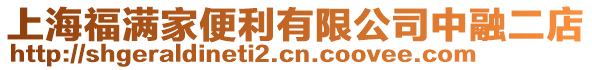 上海福满家便利有限公司中融二店
http://shgeraldineti2.cn.coovee.com